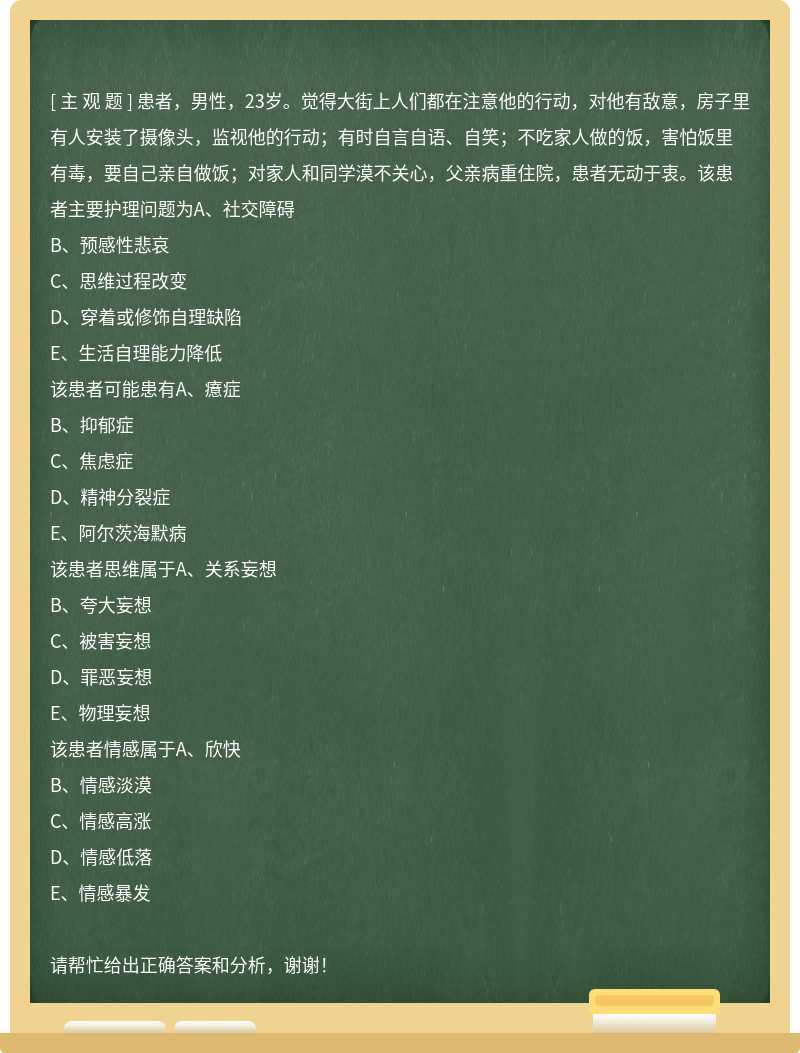 [ 主 观 题 ] 患者，男性，23岁。觉得大街上人们都在注意他的行动，对他有敌意，房子里有人安装了摄像头，监视他的行动；有时自言自语、自笑；不吃家人做的饭，害怕饭里有毒，要自己亲自做饭；对家人和同学漠不关心，父亲病重住院，患者无动于衷。该患者主要护理问题为A、社交障碍
B、预感性悲哀
C、思维过程改变
D、穿着或修饰自理缺陷
E、生活自理能力降低
该患者可能患有A、癔症
B、抑郁症
C、焦虑症
D、精神分裂症
E、阿尔茨海默病
该患者思维属于A、关系妄想
B、夸大妄想
C、被害妄想
D、罪恶妄想
E、物理妄想
该患者情感属于A、欣快
B、情感淡漠
C、情感高涨
D、情感低落
E、情感暴发

请帮忙给出正确答案和分析，谢谢！